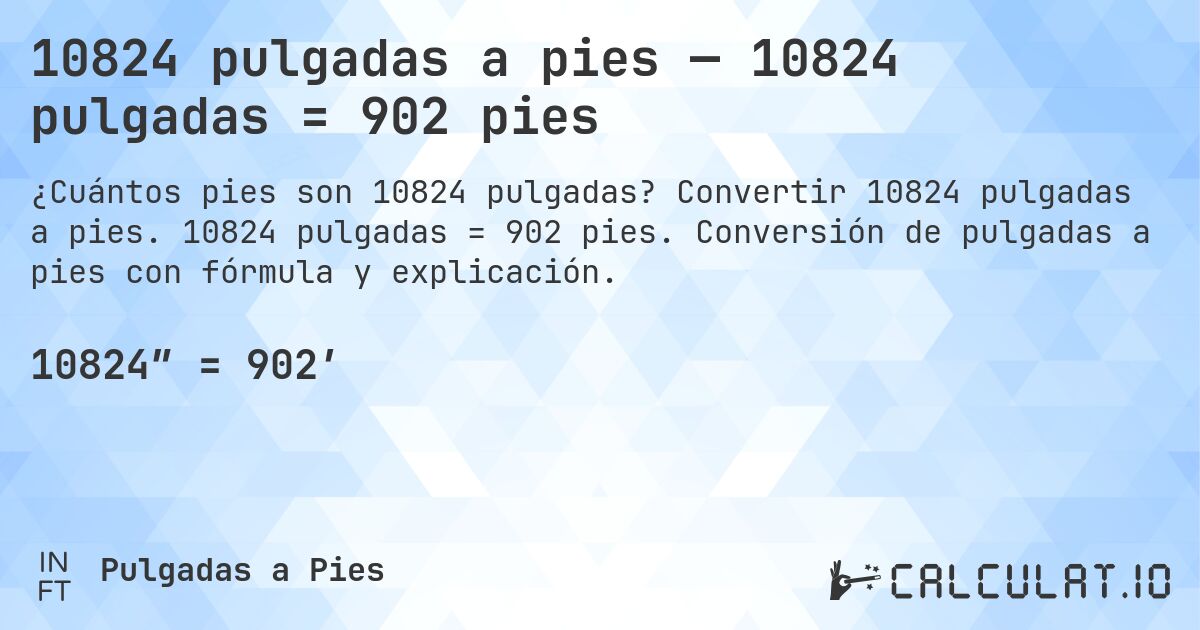 10824 pulgadas a pies — 10824 pulgadas = 902 pies

¿Cuántos pies son 10824 pulgadas? Convertir 10824 pulgadas a pies. 10824 pulgadas = 902 pies. Conversión de pulgadas a pies con fórmula y explicación.

10824″ = 902′

IN
FT

Pulgadas a Pies

CALCULAT.IO